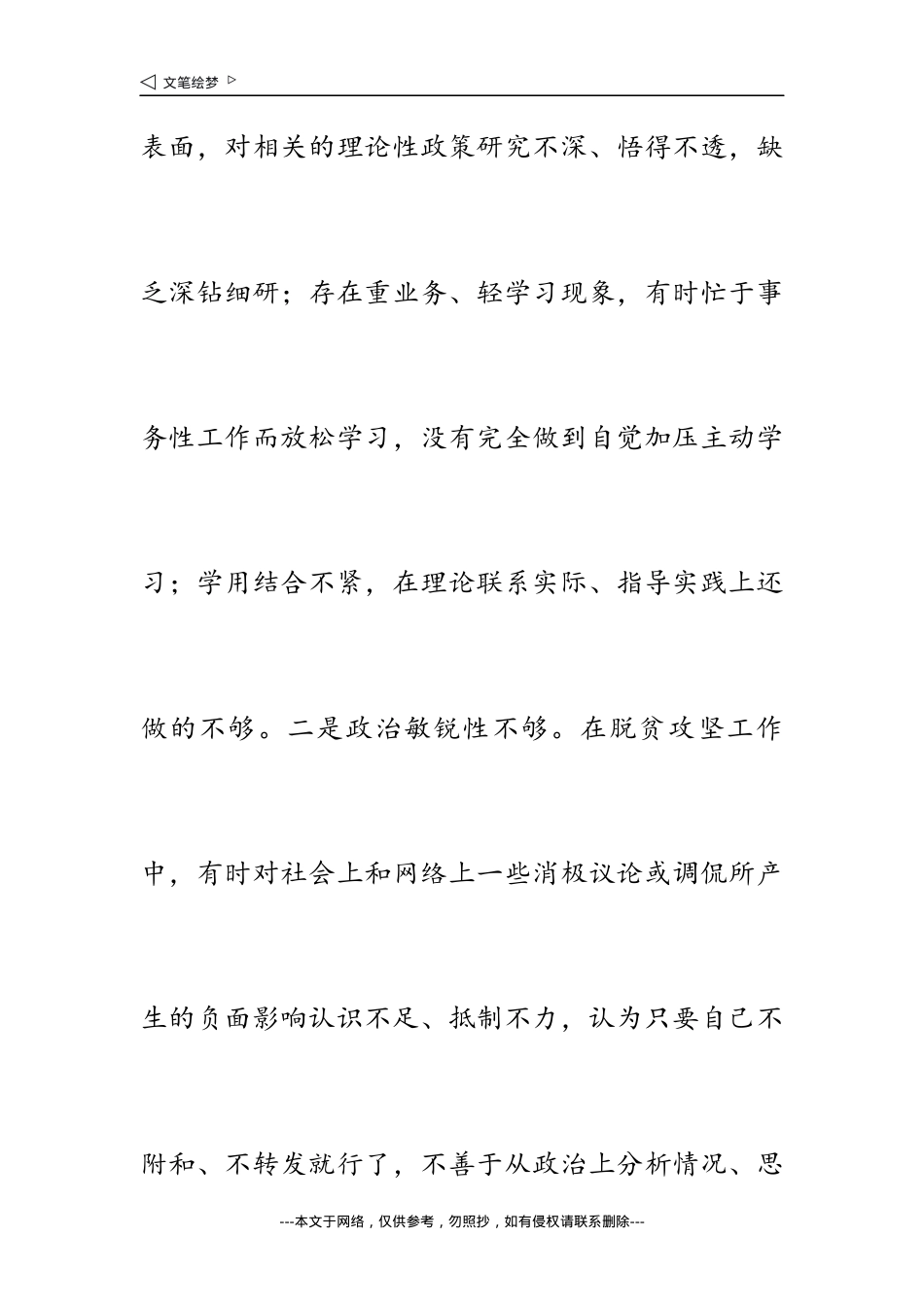 ◁ 文笔绘梦 ▷

表面，对相关的理论性政策研究不深、悟得不透，缺乏深钻细研；存在重业务、轻学习现象，有时忙于事务性工作而放松学习，没有完全做到自觉加压主动学习；学用结合不紧，在理论联系实际、指导实践上还做的不够。二是政治敏锐性不够。在脱贫攻坚工作中，有时对社会上和网络上一些消极议论或调侃所产生的负面影响认识不足、抵制不力，认为只要自己不附和、不转发就行了，不善于从政治上分析情况、思

---本文于网络，仅供参考，勿照抄，如有侵权请联系删除---